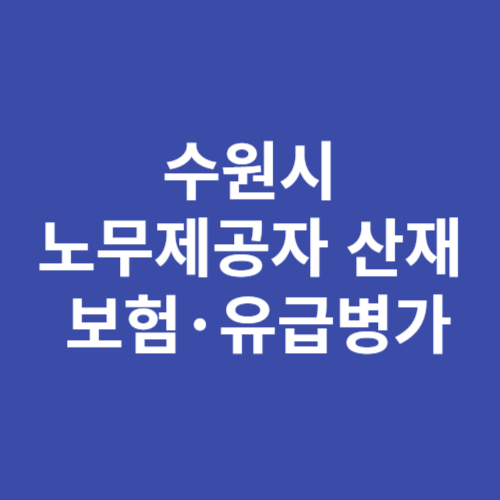 수원시
노무제공자 산재
보험·유급병가